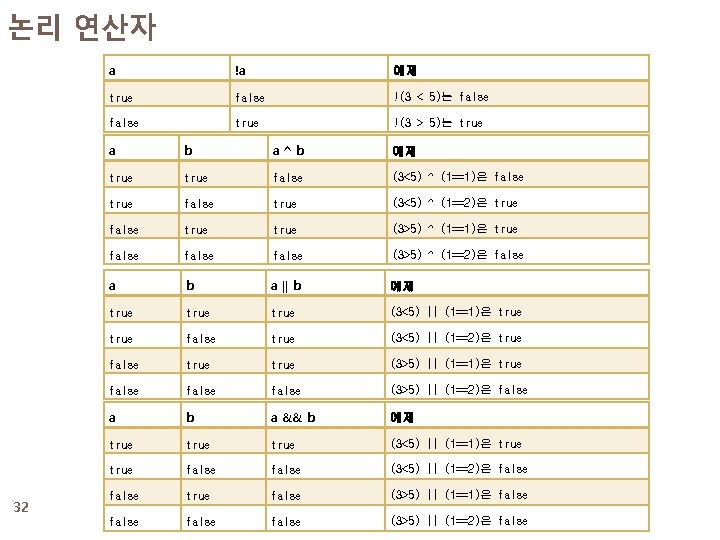 논리 연산자

| a | !a | 예제 |
|---|---|---|
| true | false | !(3 < 5)는 false |
| false | true | !(3 > 5)는 true |

| a | b | a ^ b | 예제 |
|---|---|---|---|
| true | true | false | (3<5) ^ (1==1)은 false |
| true | false | true | (3<5) ^ (1==2)은 true |
| false | true | true | (3>5) ^ (1==1)은 true |
| false | false | false | (3>5) ^ (1==2)은 false |

| a | b | a \|\| b | 예제 |
|---|---|---|---|
| true | true | true | (3<5) \|\| (1==1)은 true |
| true | false | true | (3<5) \|\| (1==2)은 true |
| false | true | true | (3>5) \|\| (1==1)은 true |
| false | false | false | (3>5) \|\| (1==2)은 false |

| a | b | a && b | 예제 |
|---|---|---|---|
| true | true | true | (3<5) \|\| (1==1)은 true |
| true | false | false | (3<5) \|\| (1==2)은 false |
| false | true | false | (3>5) \|\| (1==1)은 false |
| false | false | false | (3>5) \|\| (1==2)은 false |

32